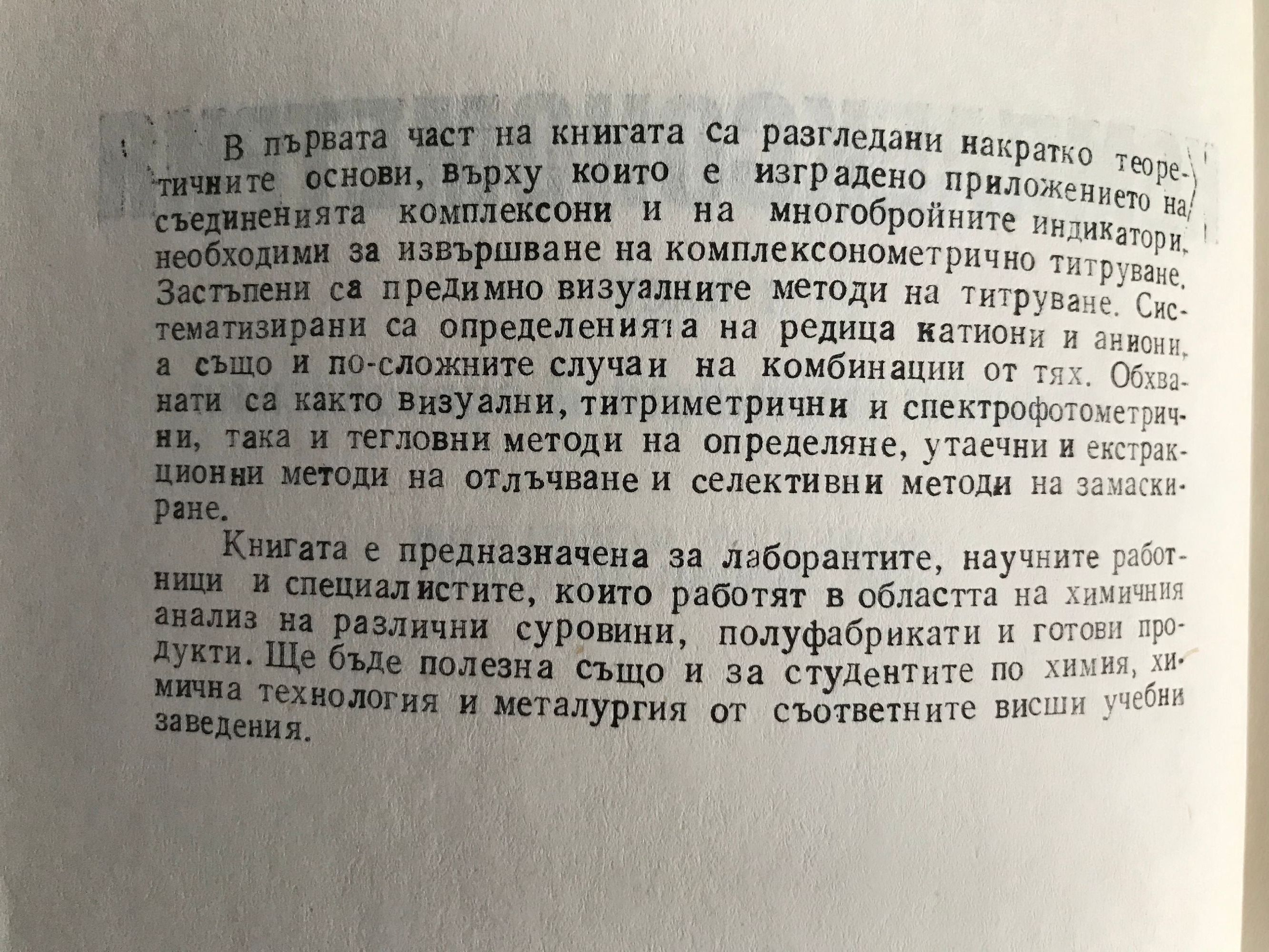 В първата част на книгата са разгледани накратко теоретичните основи, върху които е изградено приложението на съединенията комплексони и на многобройните индикатори, необходими за извършване на комплексонометрично титруване. Застъпени са предимно визуалните методи на титруване. Систематизирани са определенията на редица катиони и аниони, а също и по-сложните случаи на комбинации от тях. Обхванати са както визуални, титриметрични и спектрофотометрични, така и тегловни методи на определяне, утаечни и екстракционни методи на отлъчване и селективни методи на замаскиране.

Книгата е предназначена за лаборантите, научните работници и специалистите, които работят в областта на химичния анализ на различни суровини, полуфабрикати и готови продукти. Ще бъде полезна също и за студентите по химия, химична технология и металургия от съответните висши учебни заведения.